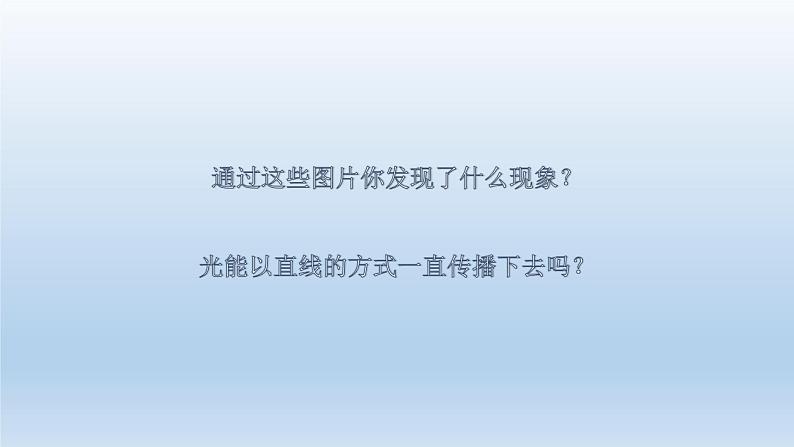 通过这些图片你发现了什么现象？

光能以直线的方式一直传播下去吗？